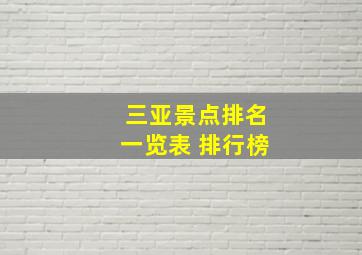 三亚景点排名
一览表 排行榜